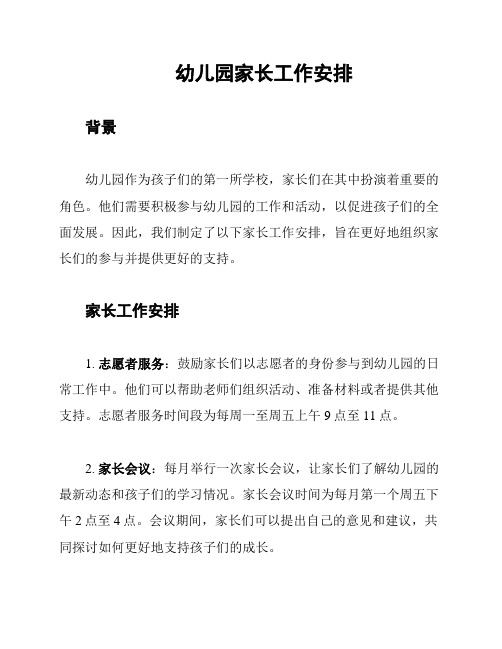 幼儿园家长工作安排

背景

幼儿园作为孩子们的第一所学校，家长们在其中扮演着重要的角色。他们需要积极参与幼儿园的工作和活动，以促进孩子们的全面发展。因此，我们制定了以下家长工作安排，旨在更好地组织家长们的参与并提供更好的支持。

家长工作安排

1. 志愿者服务：鼓励家长们以志愿者的身份参与到幼儿园的日常工作中。他们可以帮助老师们组织活动、准备材料或者提供其他支持。志愿者服务时间段为每周一至周五上午 9 点至 11 点。

2. 家长会议：每月举行一次家长会议，让家长们了解幼儿园的最新动态和孩子们的学习情况。家长会议时间为每月第一个周五下午 2 点至 4 点。会议期间，家长们可以提出自己的意见和建议，共同探讨如何更好地支持孩子们的成长。